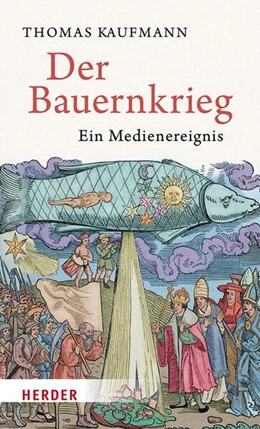 THOMAS KAUFMANN

Der Bauernkrieg

Ein Medienereignis

HERDER